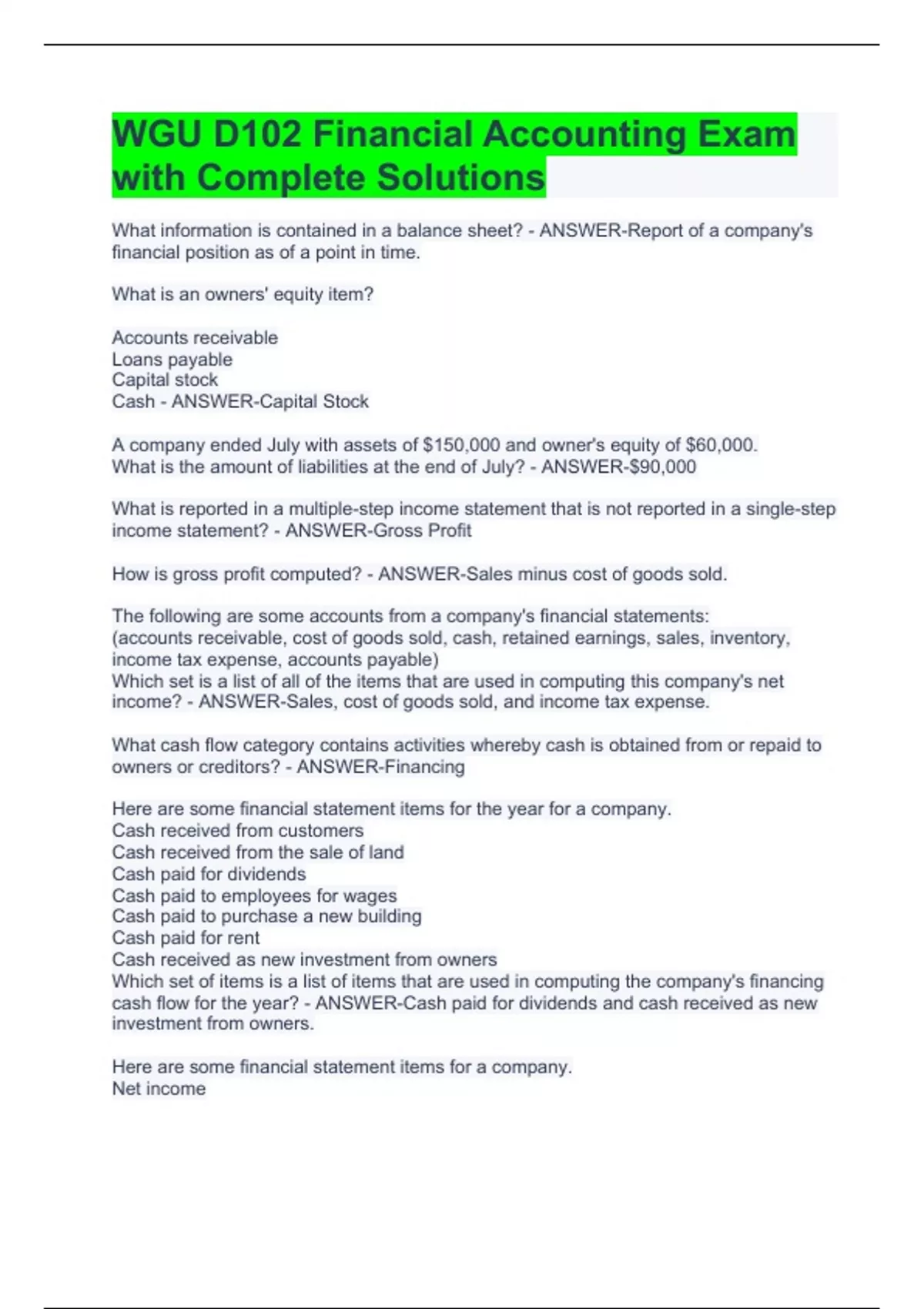 WGU D102 Financial Accounting Exam with Complete Solutions

What information is contained in a balance sheet? - ANSWER-Report of a company's financial position as of a point in time.

What is an owners' equity item?

Accounts receivable
Loans payable
Capital stock
Cash - ANSWER-Capital Stock

A company ended July with assets of \$150,000 and owner's equity of \$60,000. What is the amount of liabilities at the end of July? - ANSWER-\$90,000

What is reported in a multiple-step income statement that is not reported in a single-step income statement? - ANSWER-Gross Profit

How is gross profit computed? - ANSWER-Sales minus cost of goods sold.

The following are some accounts from a company's financial statements:
(accounts receivable, cost of goods sold, cash, retained earnings, sales, inventory, income tax expense, accounts payable)
Which set is a list of all of the items that are used in computing this company's net income? - ANSWER-Sales, cost of goods sold, and income tax expense.

What cash flow category contains activities whereby cash is obtained from or repaid to owners or creditors? - ANSWER-Financing

Here are some financial statement items for the year for a company.
Cash received from customers
Cash received from the sale of land
Cash paid for dividends
Cash paid to employees for wages
Cash paid to purchase a new building
Cash paid for rent
Cash received as new investment from owners
Which set of items is a list of items that are used in computing the company's financing cash flow for the year? - ANSWER-Cash paid for dividends and cash received as new investment from owners.

Here are some financial statement items for a company.
Net income